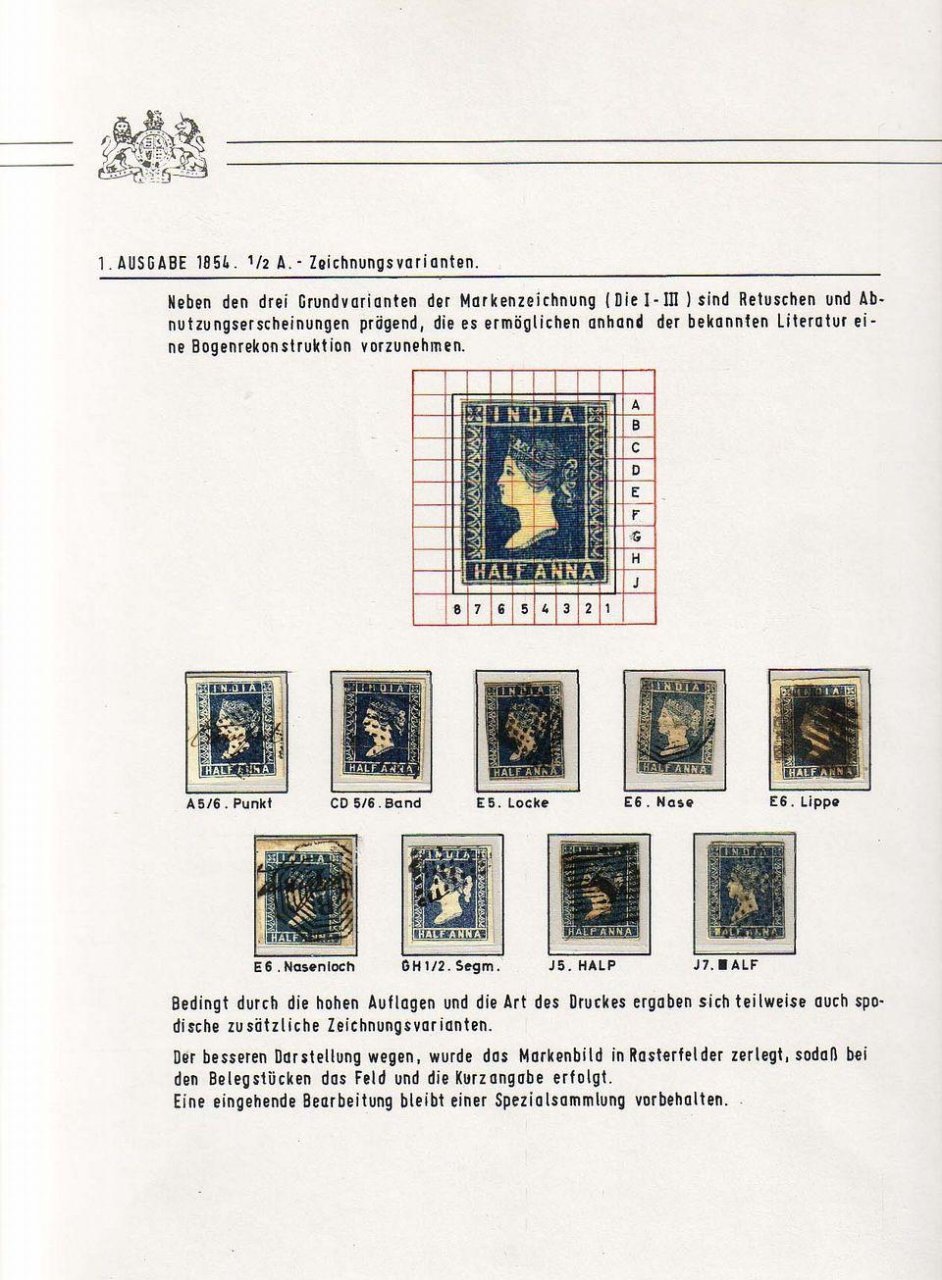 1. AUSGABE 1854. 1/2 A. - Zeichnungsvarianten.

Neben den drei Grundvarianten der Markenzeichnung ( Die I - III ) sind Retuschen und Abnutzungserscheinungen prägend, die es ermöglichen anhand der bekannten Literatur eine Bogenrekonstruktion vorzunehmen.

INDIA
HALF ANNA
A
B
C
D
E
F
G
H
J
8 7 6 5 4 3 2 1

A5/6. Punkt
CD 5/6. Band
E5. Locke
E6. Nase
E6. Lippe
E6. Nasenloch
GH1/2. Segm.
J5. HALP
J7. ■ALF

Bedingt durch die hohen Auflagen und die Art des Druckes ergaben sich teilweise auch spodische zusätzliche Zeichnungsvarianten.

Der besseren Darstellung wegen, wurde das Markenbild in Rasterfelder zerlegt, sodaß bei den Belegstücken das Feld und die Kurzangabe erfolgt.
Eine eingehende Bearbeitung bleibt einer Spezialsammlung vorbehalten.